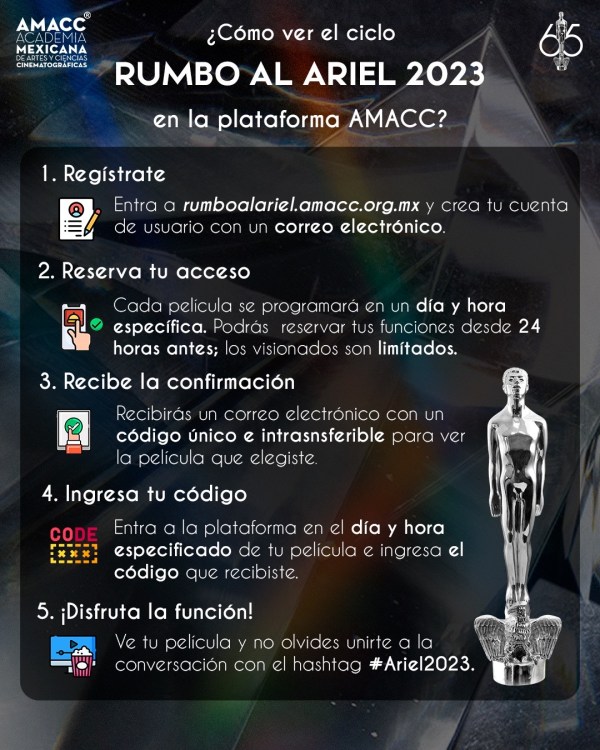 AMACC®
ACADEMIA
MEXICANA
DE ARTES Y CIENCIAS
CINEMATOGRÁFICAS

65

¿Cómo ver el ciclo
RUMBO AL ARIEL 2023
en la plataforma AMACC?

1. Regístrate
Entra a rumboalariel.amacc.org.mx y crea tu cuenta de usuario con un correo electrónico.

2. Reserva tu acceso
Cada película se programará en un día y hora específica. Podrás reservar tus funciones desde 24 horas antes; los visionados son limítados.

3. Recibe la confirmación
Recibirás un correo electrónico con un código único e intrasnsferible para ver la película que elegiste.

4. Ingresa tu código
CODE
***
Entra a la plataforma en el día y hora especificado de tu película e ingresa el código que recibiste.

5. ¡Disfruta la función!
Ve tu película y no olvides unirte a la conversación con el hashtag #Ariel2023.